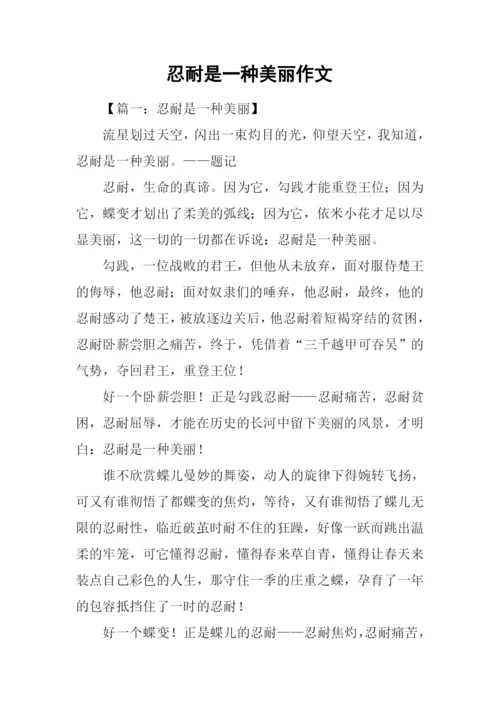 忍耐是一种美丽作文

【篇一：忍耐是一种美丽】

流星划过天空，闪出一束灼目的光，仰望天空，我知道，忍耐是一种美丽。——题记

忍耐，生命的真谛。因为它，勾践才能重登王位；因为它，蝶变才划出了柔美的弧线；因为它，依米小花才足以尽显美丽，这一切的一切都在诉说：忍耐是一种美丽。

勾践，一位战败的君王，但他从未放弃，面对服侍楚王的侮辱，他忍耐；面对奴隶们的唾弃，他忍耐，最终，他的忍耐感动了楚王，被放逐边关后，他忍耐着短褐穿结的贫困，忍耐卧薪尝胆之痛苦，终于，凭借着“三千越甲可吞吴”的气势，夺回君王，重登王位！

好一个卧薪尝胆！正是勾践忍耐——忍耐痛苦，忍耐贫困，忍耐屈辱，才能在历史的长河中留下美丽的风景，才明白：忍耐是一种美丽！

谁不欣赏蝶儿曼妙的舞姿，动人的旋律下得婉转飞扬，可又有谁彻悟了都蝶变的焦灼，等待，又有谁彻悟了蝶儿无限的忍耐性，临近破茧时耐不住的狂躁，好像一跃而跳出温柔的牢笼，可它懂得忍耐，懂得春来草自青，懂得让春天来装点自己彩色的人生，那守住一季的庄重之蝶，孕育了一年的包容抵挡住了一时的忍耐！

好一个蝶变！正是蝶儿的忍耐——忍耐焦灼，忍耐痛苦，